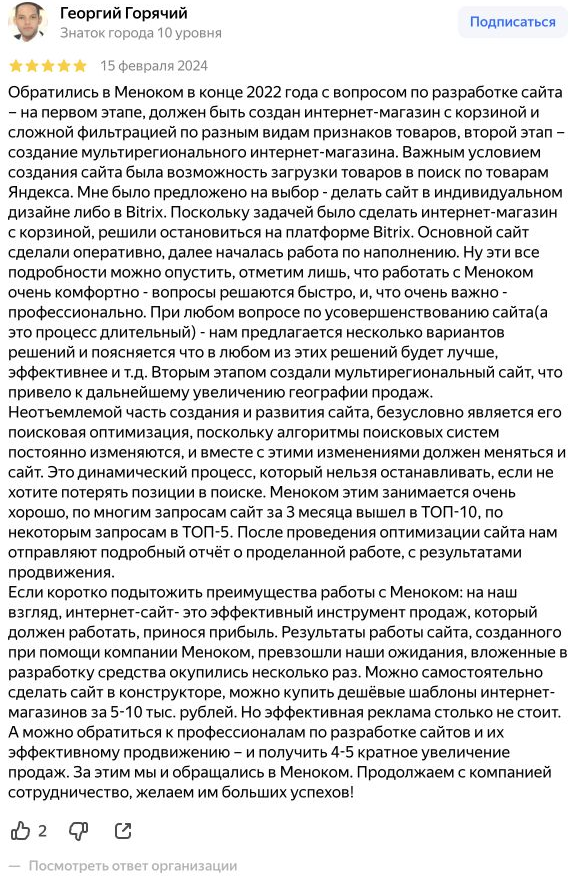 Георгий Горячий
Знаток города 10 уровня
Подписаться

15 февраля 2024

Обратились в Меноком в конце 2022 года с вопросом по разработке сайта – на первом этапе, должен быть создан интернет-магазин с корзиной и сложной фильтрацией по разным видам признаков товаров, второй этап – создание мультирегионального интернет-магазина. Важным условием создания сайта была возможность загрузки товаров в поиск по товарам Яндекса. Мне было предложено на выбор - делать сайт в индивидуальном дизайне либо в Bitrix. Поскольку задачей было сделать интернет-магазин с корзиной, решили остановиться на платформе Bitrix. Основной сайт сделали оперативно, далее началась работа по наполнению. Ну эти все подробности можно опустить, отметим лишь, что работать с Меноком очень комфортно - вопросы решаются быстро, и, что очень важно - профессионально. При любом вопросе по усовершенствованию сайта(а это процесс длительный) - нам предлагается несколько вариантов решений и поясняется что в любом из этих решений будет лучше, эффективнее и т.д. Вторым этапом создали мультирегиональный сайт, что привело к дальнейшему увеличению географии продаж.
Неотъемлемой часть создания и развития сайта, безусловно является его поисковая оптимизация, поскольку алгоритмы поисковых систем постоянно изменяются, и вместе с этими изменениями должен меняться и сайт. Это динамический процесс, который нельзя останавливать, если не хотите потерять позиции в поиске. Меноком этим занимается очень хорошо, по многим запросам сайт за 3 месяца вышел в ТОП-10, по некоторым запросам в ТОП-5. После проведения оптимизации сайта нам отправляют подробный отчёт о проделанной работе, с результатами продвижения.
Если коротко подытожить преимущества работы с Меноком: на наш взгляд, интернет-сайт- это эффективный инструмент продаж, который должен работать, принося прибыль. Результаты работы сайта, созданного при помощи компании Меноком, превзошли наши ожидания, вложенные в разработку средства окупились несколько раз. Можно самостоятельно сделать сайт в конструкторе, можно купить дешёвые шаблоны интернет-магазинов за 5-10 тыс. рублей. Но эффективная реклама столько не стоит. А можно обратиться к профессионалам по разработке сайтов и их эффективному продвижению – и получить 4-5 кратное увеличение продаж. За этим мы и обращались в Меноком. Продолжаем с компанией сотрудничество, желаем им больших успехов!

2

— Посмотреть ответ организации